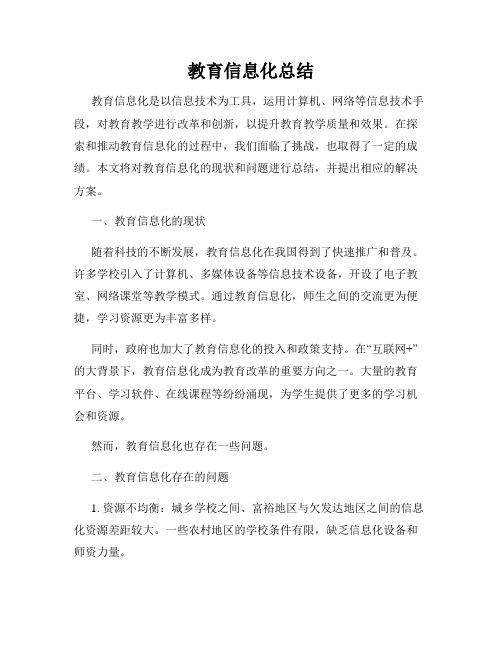 教育信息化总结

教育信息化是以信息技术为工具，运用计算机、网络等信息技术手段，对教育教学进行改革和创新，以提升教育教学质量和效果。在探索和推动教育信息化的过程中，我们面临了挑战，也取得了一定的成绩。本文将对教育信息化的现状和问题进行总结，并提出相应的解决方案。

一、教育信息化的现状

随着科技的不断发展，教育信息化在我国得到了快速推广和普及。许多学校引入了计算机、多媒体设备等信息技术设备，开设了电子教室、网络课堂等教学模式。通过教育信息化，师生之间的交流更为便捷，学习资源更为丰富多样。

同时，政府也加大了教育信息化的投入和政策支持。在“互联网+”的大背景下，教育信息化成为教育改革的重要方向之一。大量的教育平台、学习软件、在线课程等纷纷涌现，为学生提供了更多的学习机会和资源。

然而，教育信息化也存在一些问题。

二、教育信息化存在的问题

1. 资源不均衡：城乡学校之间、富裕地区与欠发达地区之间的信息化资源差距较大。一些农村地区的学校条件有限，缺乏信息化设备和师资力量。